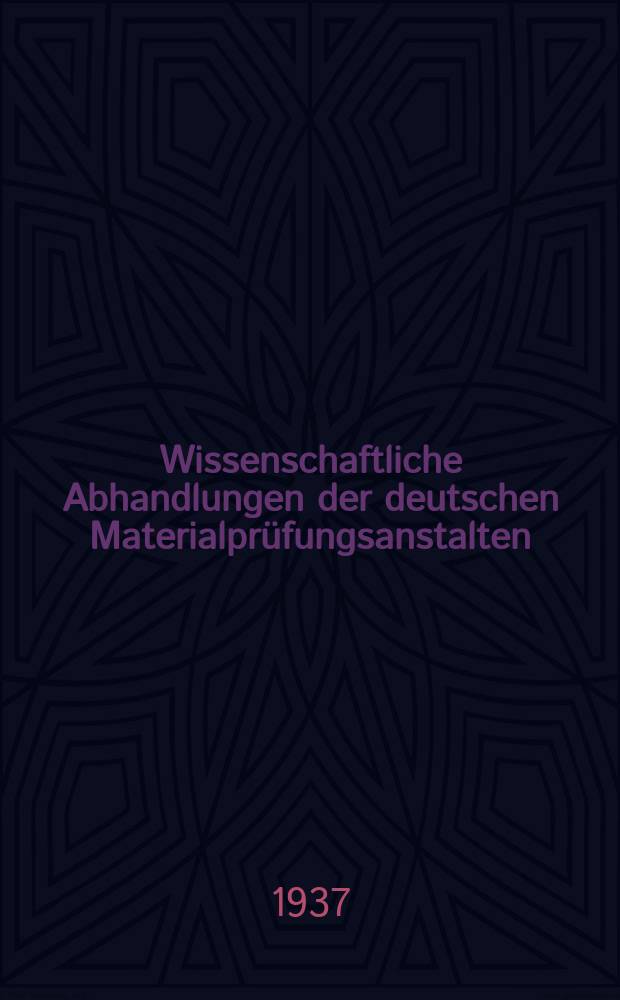 Wissenschaftliche Abhandlungen der deutschen Materialprüfungsanstalten

1937